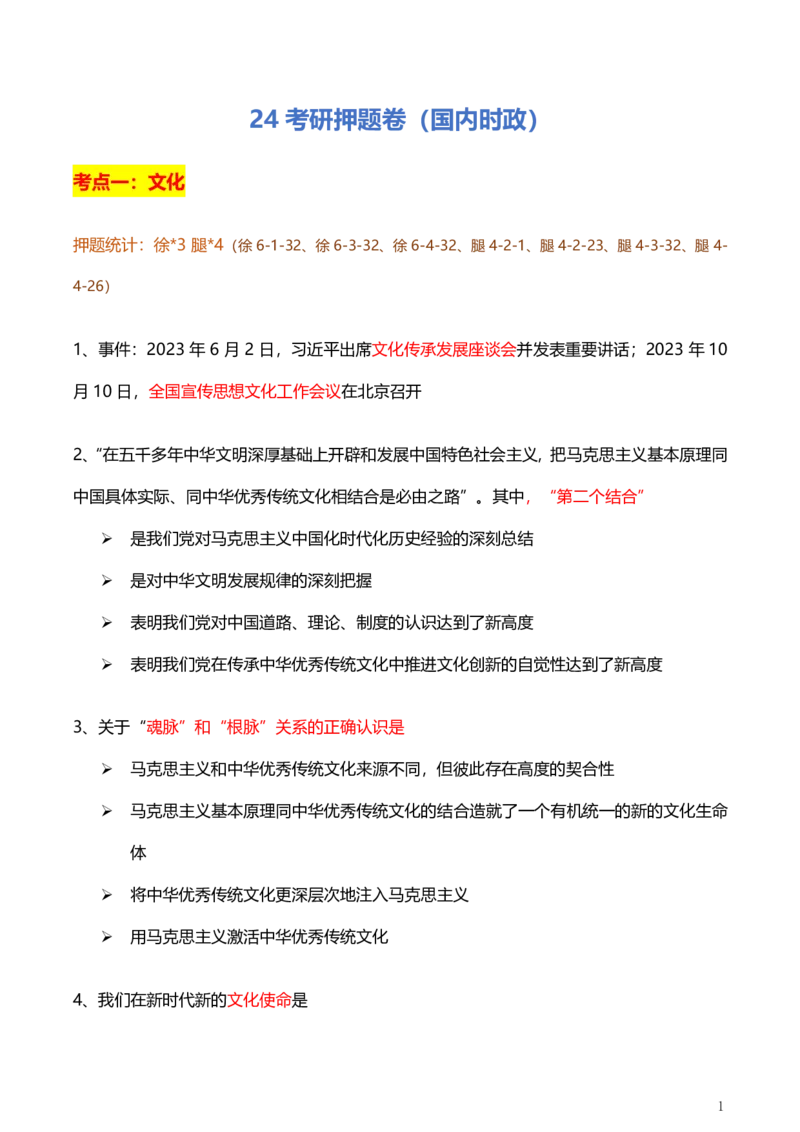 24 考研押题卷（国内时政）

考点一：文化

押题统计：徐*3 腿*4（徐 6-1-32、徐 6-3-32、徐 6-4-32、腿 4-2-1、腿 4-2-23、腿 4-3-32、腿 4-4-26）

1、事件：2023 年 6 月 2 日，习近平出席文化传承发展座谈会并发表重要讲话；2023 年 10 月 10 日，全国宣传思想文化工作会议在北京召开

2、“在五千多年中华文明深厚基础上开辟和发展中国特色社会主义，把马克思主义基本原理同中国具体实际、同中华优秀传统文化相结合是必由之路”。其中，“第二个结合”

➢ 是我们党对马克思主义中国化时代化历史经验的深刻总结

➢ 是对中华文明发展规律的深刻把握

➢ 表明我们党对中国道路、理论、制度的认识达到了新高度

➢ 表明我们党在传承中华优秀传统文化中推进文化创新的自觉性达到了新高度

3、关于“魂脉”和“根脉”关系的正确认识是

➢ 马克思主义和中华优秀传统文化来源不同，但彼此存在高度的契合性

➢ 马克思主义基本原理同中华优秀传统文化的结合造就了一个有机统一的新的文化生命体

➢ 将中华优秀传统文化更深层次地注入马克思主义

➢ 用马克思主义激活中华优秀传统文化

4、我们在新时代新的文化使命是

1